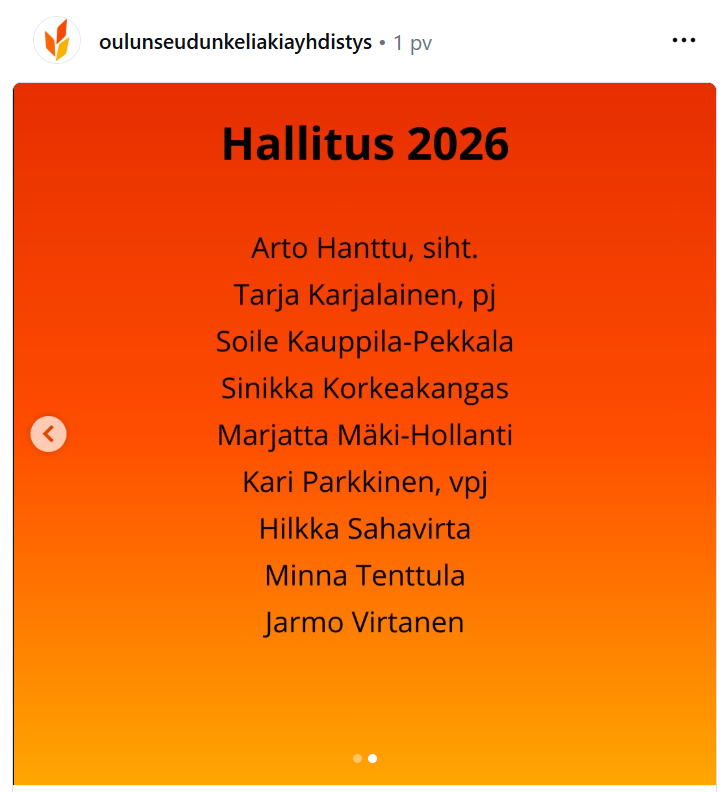 oulunseudunkeliakiayhdistys • 1 pv

Hallitus 2026

Arto Hanttu, siht.
Tarja Karjalainen, pj
Soile Kauppila-Pekkala
Sinikka Korkeakangas
Marjatta Mäki-Hollanti
Kari Parkkinen, vpj
Hilkka Sahavirta
Minna Tenttula
Jarmo Virtanen